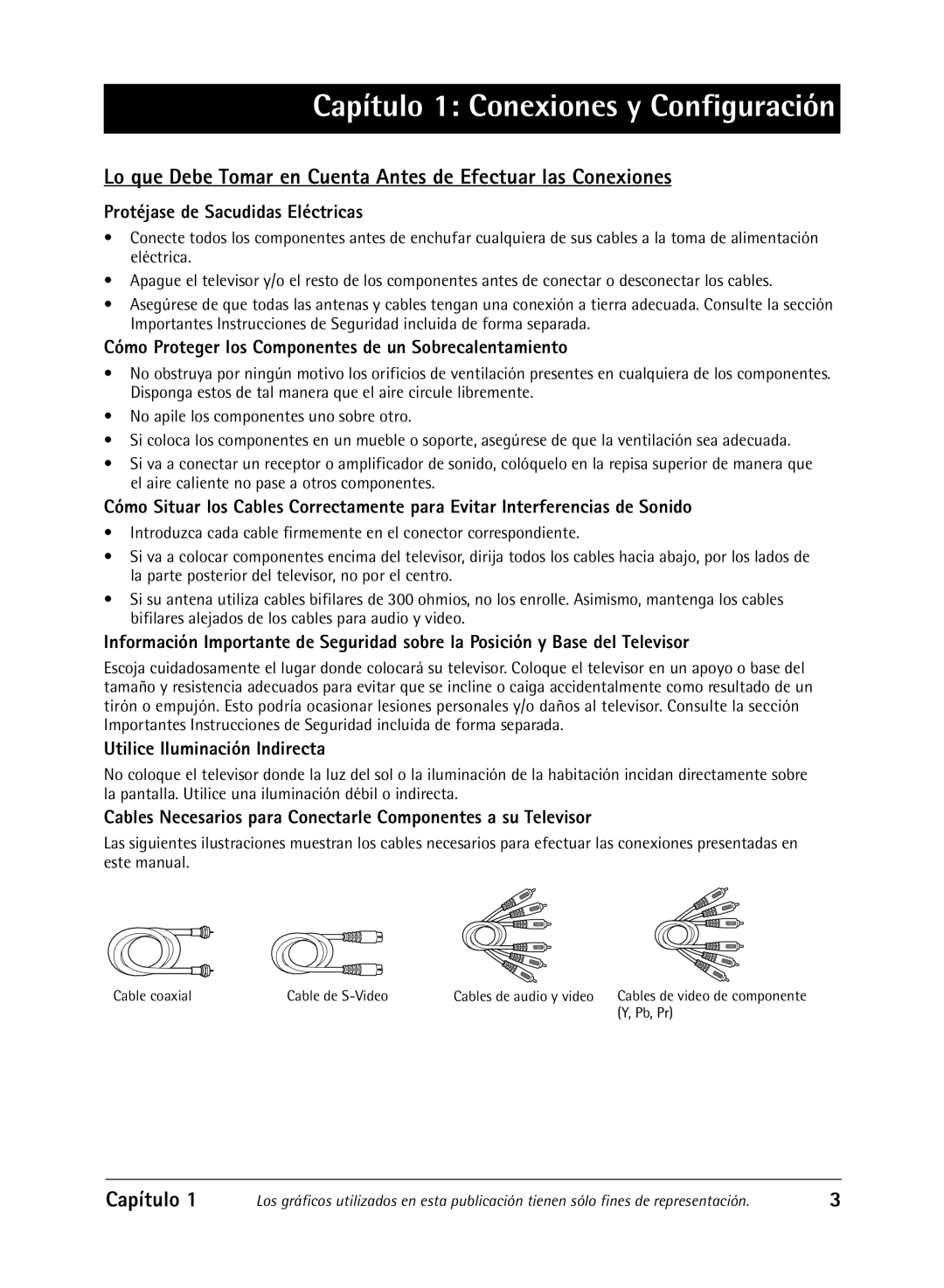 Capítulo 1: Conexiones y Configuración

Lo que Debe Tomar en Cuenta Antes de Efectuar las Conexiones

Protéjase de Sacudidas Eléctricas

• Conecte todos los componentes antes de enchufar cualquiera de sus cables a la toma de alimentación eléctrica.

• Apague el televisor y/o el resto de los componentes antes de conectar o desconectar los cables.

• Asegúrese de que todas las antenas y cables tengan una conexión a tierra adecuada. Consulte la sección Importantes Instrucciones de Seguridad incluida de forma separada.

Cómo Proteger los Componentes de un Sobrecalentamiento

• No obstruya por ningún motivo los orificios de ventilación presentes en cualquiera de los componentes. Disponga estos de tal manera que el aire circule libremente.

• No apile los componentes uno sobre otro.

• Si coloca los componentes en un mueble o soporte, asegúrese de que la ventilación sea adecuada.

• Si va a conectar un receptor o amplificador de sonido, colóquelo en la repisa superior de manera que el aire caliente no pase a otros componentes.

Cómo Situar los Cables Correctamente para Evitar Interferencias de Sonido

• Introduzca cada cable firmemente en el conector correspondiente.

• Si va a colocar componentes encima del televisor, dirija todos los cables hacia abajo, por los lados de la parte posterior del televisor, no por el centro.

• Si su antena utiliza cables bifilares de 300 ohmios, no los enrolle. Asimismo, mantenga los cables bifilares alejados de los cables para audio y video.

Información Importante de Seguridad sobre la Posición y Base del Televisor

Escoja cuidadosamente el lugar donde colocará su televisor. Coloque el televisor en un apoyo o base del tamaño y resistencia adecuados para evitar que se incline o caiga accidentalmente como resultado de un tirón o empujón. Esto podría ocasionar lesiones personales y/o daños al televisor. Consulte la sección Importantes Instrucciones de Seguridad incluida de forma separada.

Utilice Iluminación Indirecta

No coloque el televisor donde la luz del sol o la iluminación de la habitación incidan directamente sobre la pantalla. Utilice una iluminación débil o indirecta.

Cables Necesarios para Conectarle Componentes a su Televisor

Las siguientes ilustraciones muestran los cables necesarios para efectuar las conexiones presentadas en este manual.

Cable coaxial

Cable de S-Video

Cables de audio y video

Cables de video de componente (Y, Pb, Pr)

Capítulo 1

Los gráficos utilizados en esta publicación tienen sólo fines de representación.

3